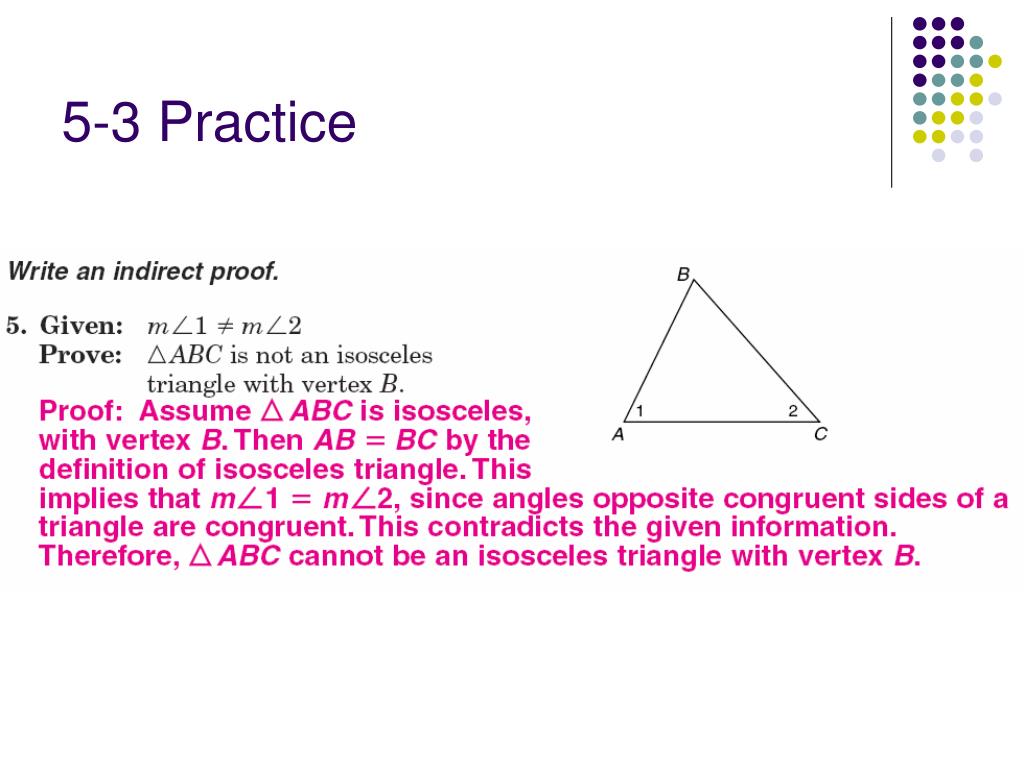 5-3 Practice

Write an indirect proof.

5. Given: $m\angle 1 \neq m\angle 2$
Prove: $\triangle ABC$ is not an isosceles triangle with vertex $B$.

B
1
2
A
C

Proof: Assume $\triangle ABC$ is isosceles, with vertex $B$. Then $AB = BC$ by the definition of isosceles triangle. This implies that $m\angle 1 = m\angle 2$, since angles opposite congruent sides of a triangle are congruent. This contradicts the given information. Therefore, $\triangle ABC$ cannot be an isosceles triangle with vertex $B$.